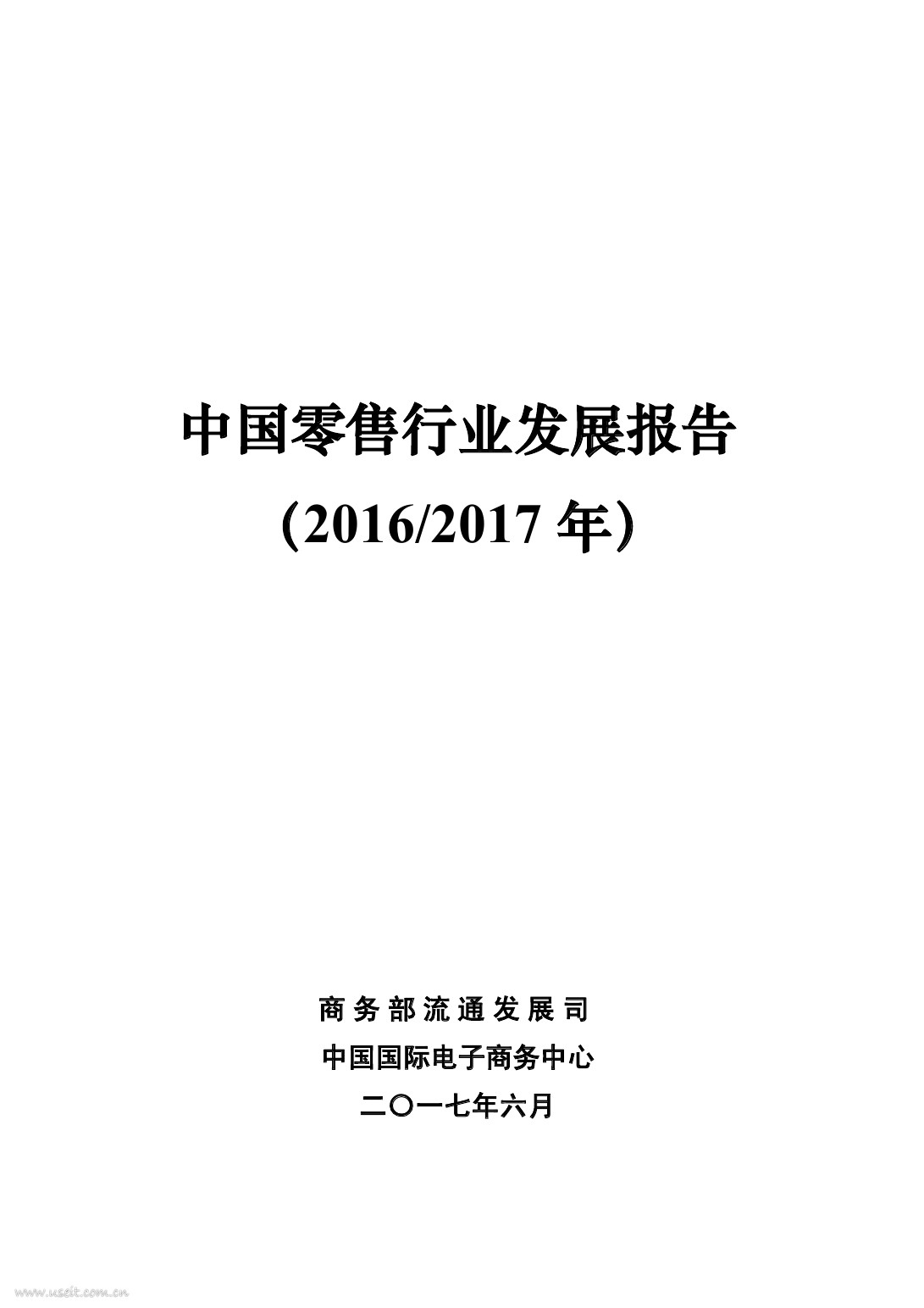 中国零售行业发展报告

（2016/2017 年）

商务部流通发展司

中国国际电子商务中心

二〇一七年六月

www.useit.com.cn